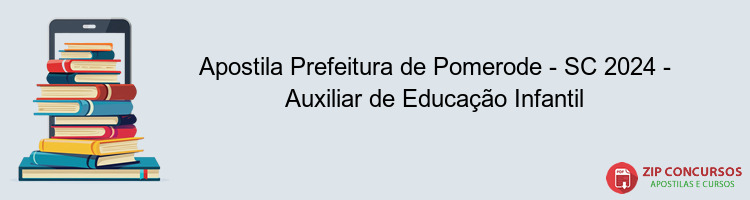 Apostila Prefeitura de Pomerode - SC 2024 - Auxiliar de Educação Infantil

PDF
ZIP CONCURSOS
APOSTILAS E CURSOS